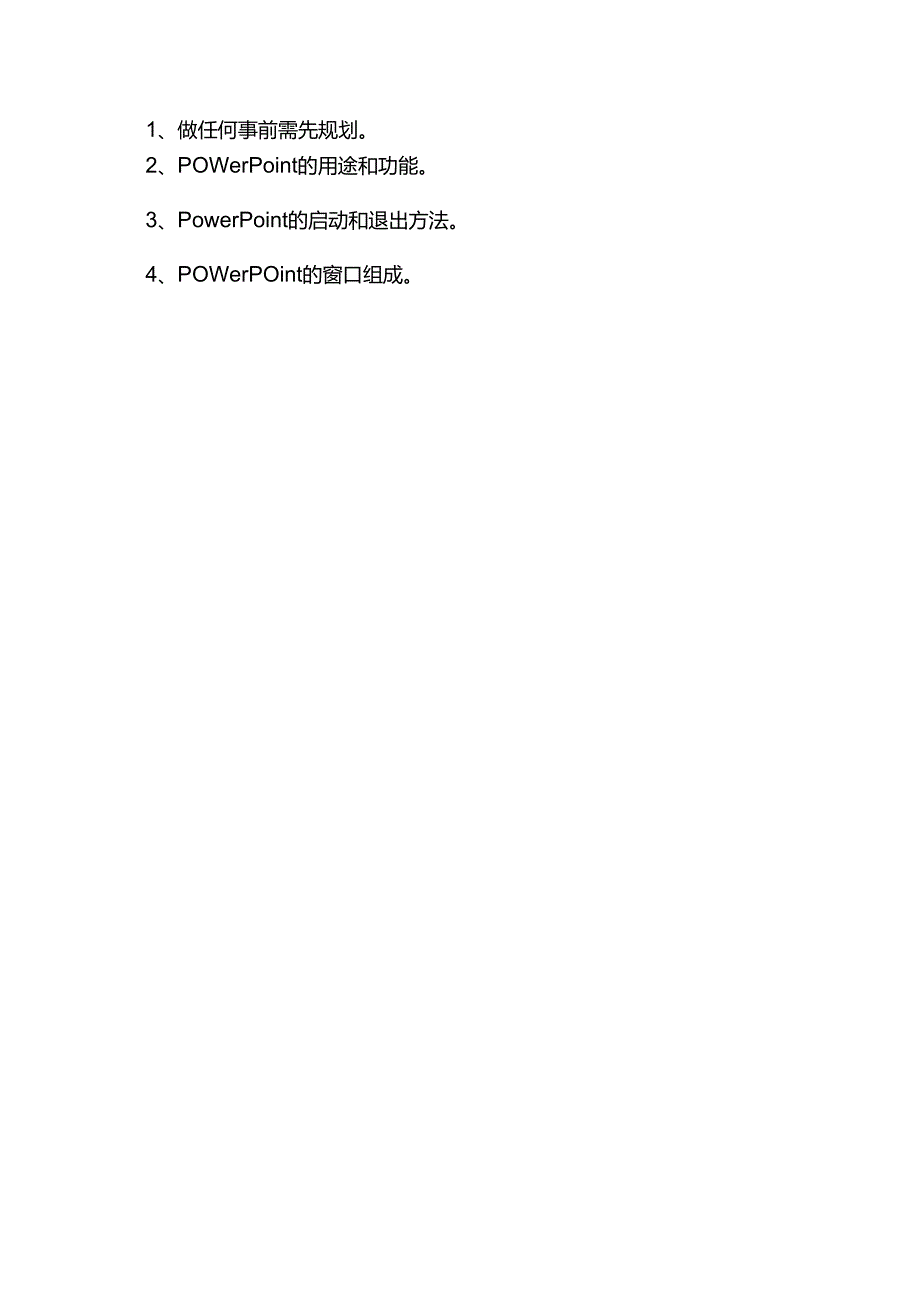 1、做任何事前需先规划。
2、POWerPoint的用途和功能。

3、PowerPoint的启动和退出方法。

4、POWerPOint的窗口组成。